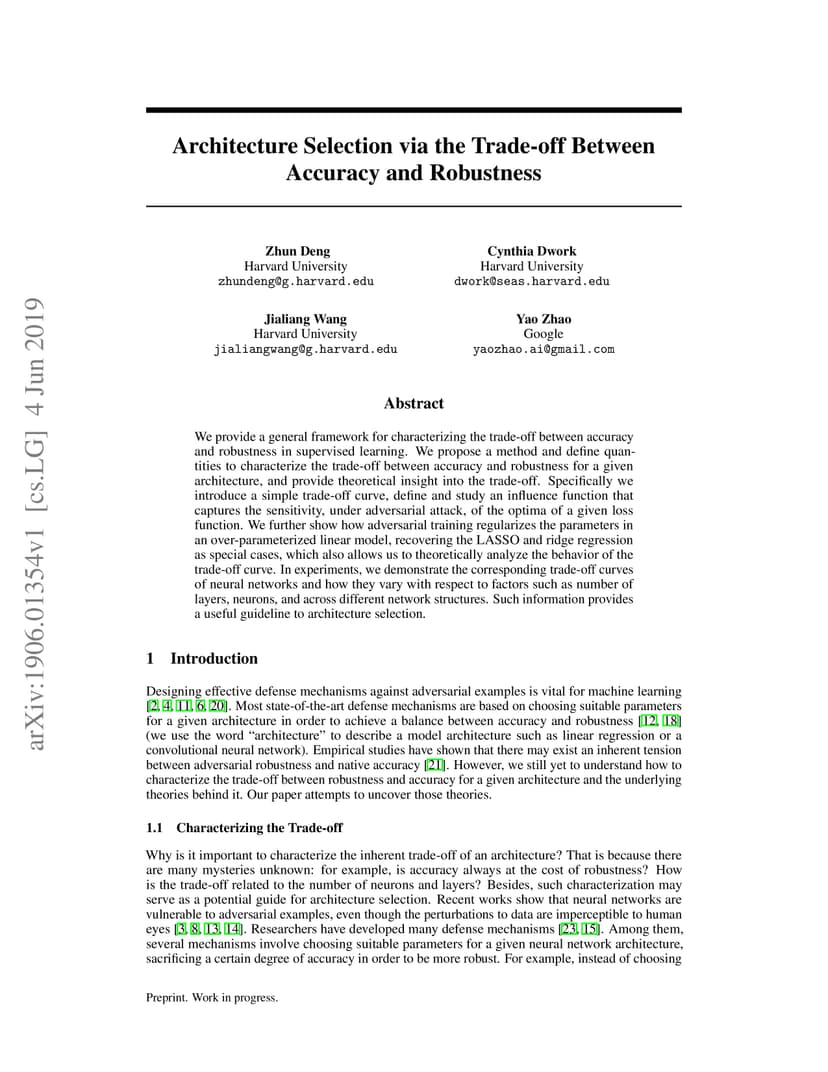 arXiv:1906.01354v1 [cs.LG] 4 Jun 2019

Architecture Selection via the Trade-off Between Accuracy and Robustness

Zhun Deng
Harvard University
zhundeng@g.harvard.edu

Cynthia Dwork
Harvard University
dwork@seas.harvard.edu

Jialiang Wang
Harvard University
jialiangwang@g.harvard.edu

Yao Zhao
Google
yaozhao.ai@gmail.com

Abstract

We provide a general framework for characterizing the trade-off between accuracy and robustness in supervised learning. We propose a method and define quantities to characterize the trade-off between accuracy and robustness for a given architecture, and provide theoretical insight into the trade-off. Specifically we introduce a simple trade-off curve, define and study an influence function that captures the sensitivity, under adversarial attack, of the optima of a given loss function. We further show how adversarial training regularizes the parameters in an over-parameterized linear model, recovering the LASSO and ridge regression as special cases, which also allows us to theoretically analyze the behavior of the trade-off curve. In experiments, we demonstrate the corresponding trade-off curves of neural networks and how they vary with respect to factors such as number of layers, neurons, and across different network structures. Such information provides a useful guideline to architecture selection.

1 Introduction

Designing effective defense mechanisms against adversarial examples is vital for machine learning [2, 4, 11, 6, 20]. Most state-of-the-art defense mechanisms are based on choosing suitable parameters for a given architecture in order to achieve a balance between accuracy and robustness [12, 18] (we use the word "architecture" to describe a model architecture such as linear regression or a convolutional neural network). Empirical studies have shown that there may exist an inherent tension between adversarial robustness and native accuracy [21]. However, we still yet to understand how to characterize the trade-off between robustness and accuracy for a given architecture and the underlying theories behind it. Our paper attempts to uncover those theories.

1.1 Characterizing the Trade-off

Why is it important to characterize the inherent trade-off of an architecture? That is because there are many mysteries unknown: for example, is accuracy always at the cost of robustness? How is the trade-off related to the number of neurons and layers? Besides, such characterization may serve as a potential guide for architecture selection. Recent works show that neural networks are vulnerable to adversarial examples, even though the perturbations to data are imperceptible to human eyes [3, 8, 13, 14]. Researchers have developed many defense mechanisms [23, 15]. Among them, several mechanisms involve choosing suitable parameters for a given neural network architecture, sacrificing a certain degree of accuracy in order to be more robust. For example, instead of choosing

Preprint. Work in progress.